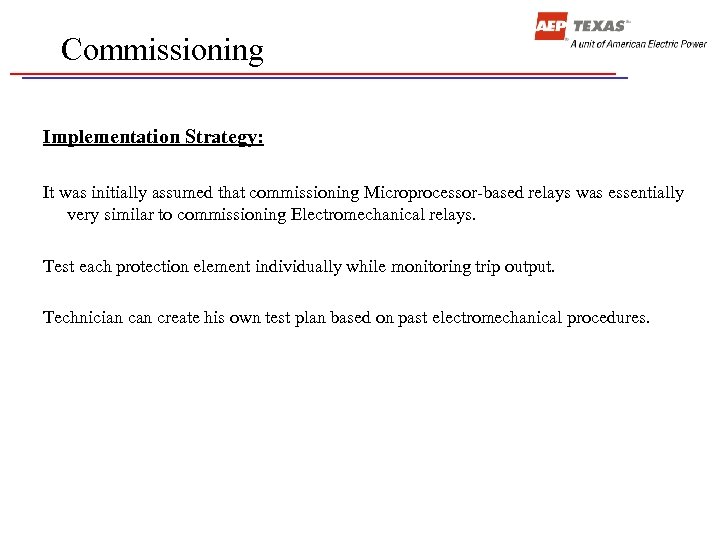 Commissioning

AEP TEXAS
A unit of American Electric Power

Implementation Strategy:

It was initially assumed that commissioning Microprocessor-based relays was essentially very similar to commissioning Electromechanical relays.

Test each protection element individually while monitoring trip output.

Technician can create his own test plan based on past electromechanical procedures.